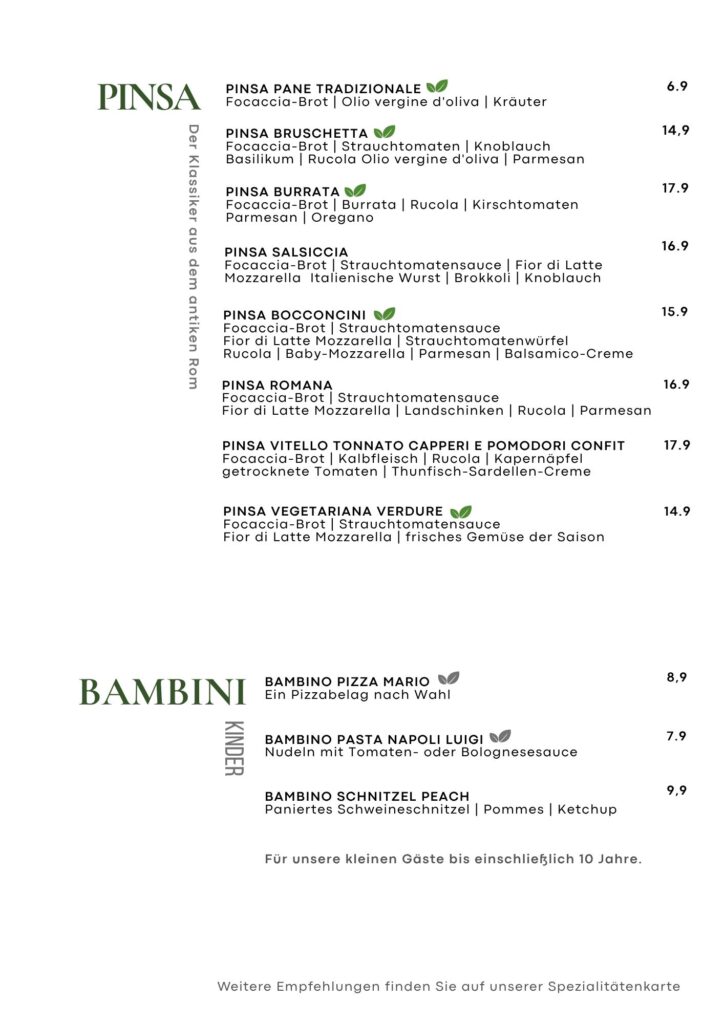 PINSA

Der Klassiker aus dem antiken Rom

PINSA PANE TRADIZIONALE 6.9
Focaccia-Brot | Olio vergine d'oliva | Kräuter

PINSA BRUSCHETTA 14,9
Focaccia-Brot | Strauchtomaten | Knoblauch Basilikum | Rucola Olio vergine d'oliva | Parmesan

PINSA BURRATA 17.9
Focaccia-Brot | Burrata | Rucola | Kirschtomaten Parmesan | Oregano

PINSA SALSICCIA 16.9
Focaccia-Brot | Strauchtomatensauce | Fior di Latte Mozzarella Italienische Wurst | Brokkoli | Knoblauch

PINSA BOCCONCINI 15.9
Focaccia-Brot | Strauchtomatensauce Fior di Latte Mozzarella | Strauchtomatenwürfel Rucola | Baby-Mozzarella | Parmesan | Balsamico-Creme

PINSA ROMANA 16.9
Focaccia-Brot | Strauchtomatensauce Fior di Latte Mozzarella | Landschinken | Rucola | Parmesan

PINSA VITELLO TONNATO CAPPERI E POMODORI CONFIT 17.9
Focaccia-Brot | Kalbfleisch | Rucola | Kapernäpfel getrocknete Tomaten | Thunfisch-Sardellen-Creme

PINSA VEGETARIANA VERDURE 14.9
Focaccia-Brot | Strauchtomatensauce Fior di Latte Mozzarella | frisches Gemüse der Saison

BAMBINI

KINDER

BAMBINO PIZZA MARIO 8,9
Ein Pizzabelag nach Wahl

BAMBINO PASTA NAPOLI LUIGI 7.9
Nudeln mit Tomaten- oder Bolognesesauce

BAMBINO SCHNITZEL PEACH 9,9
Paniertes Schweineschnitzel | Pommes | Ketchup

Für unsere kleinen Gäste bis einschließlich 10 Jahre.

Weitere Empfehlungen finden Sie auf unserer Spezialitätenkarte